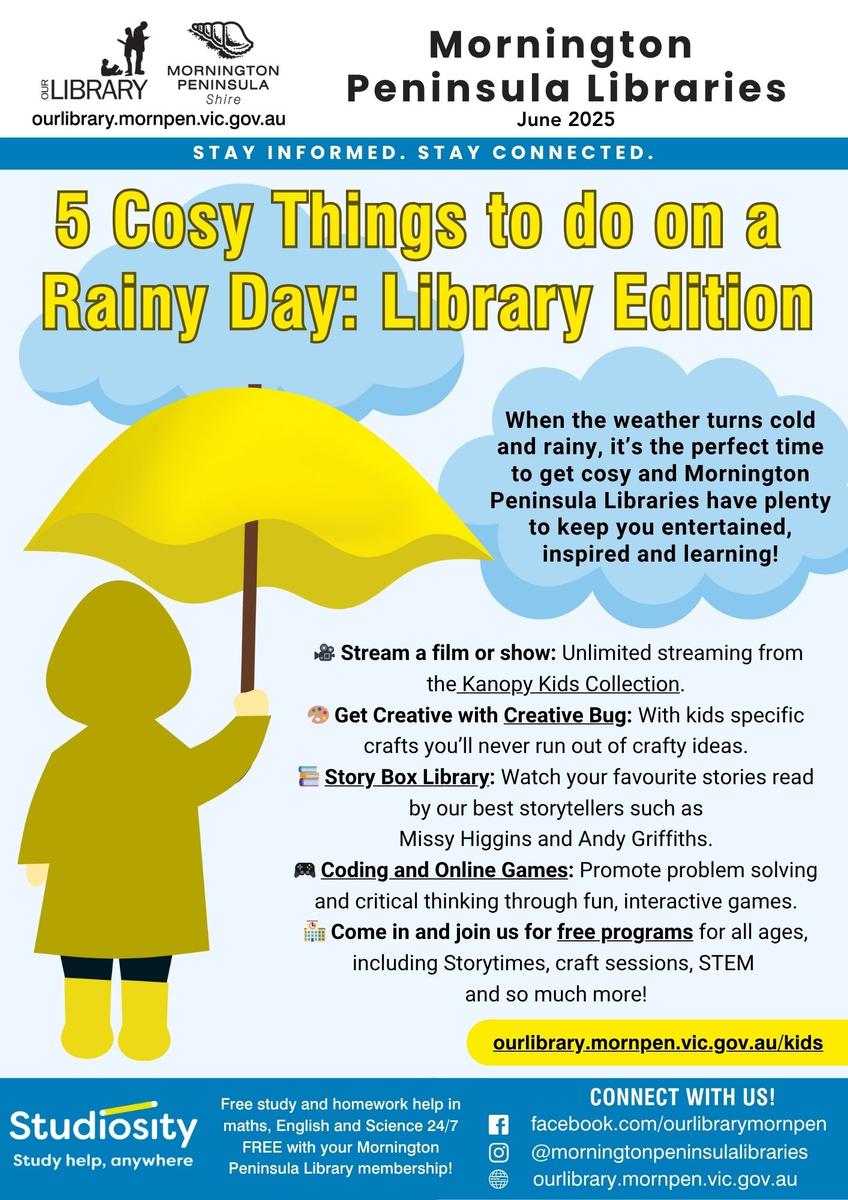 OUR LIBRARY

MORNINGTON PENINSULA Shire

ourlibrary.mornpen.vic.gov.au

Mornington Peninsula Libraries

June 2025

STAY INFORMED. STAY CONNECTED.

5 Cosy Things to do on a Rainy Day: Library Edition

When the weather turns cold and rainy, it's the perfect time to get cosy and Mornington Peninsula Libraries have plenty to keep you entertained, inspired and learning!

🎥 Stream a film or show: Unlimited streaming from the Kanopy Kids Collection.

🎨 Get Creative with Creative Bug: With kids specific crafts you'll never run out of crafty ideas.

📚 Story Box Library: Watch your favourite stories read by our best storytellers such as Missy Higgins and Andy Griffiths.

🎮 Coding and Online Games: Promote problem solving and critical thinking through fun, interactive games.

🏫 Come in and join us for free programs for all ages, including Storytimes, craft sessions, STEM and so much more!

ourlibrary.mornpen.vic.gov.au/kids

Studiosity
Study help, anywhere

Free study and homework help in maths, English and Science 24/7 FREE with your Mornington Peninsula Library membership!

CONNECT WITH US!

facebook.com/ourlibrarymornpen

@morningtonpeninsulalibraries

ourlibrary.mornpen.vic.gov.au